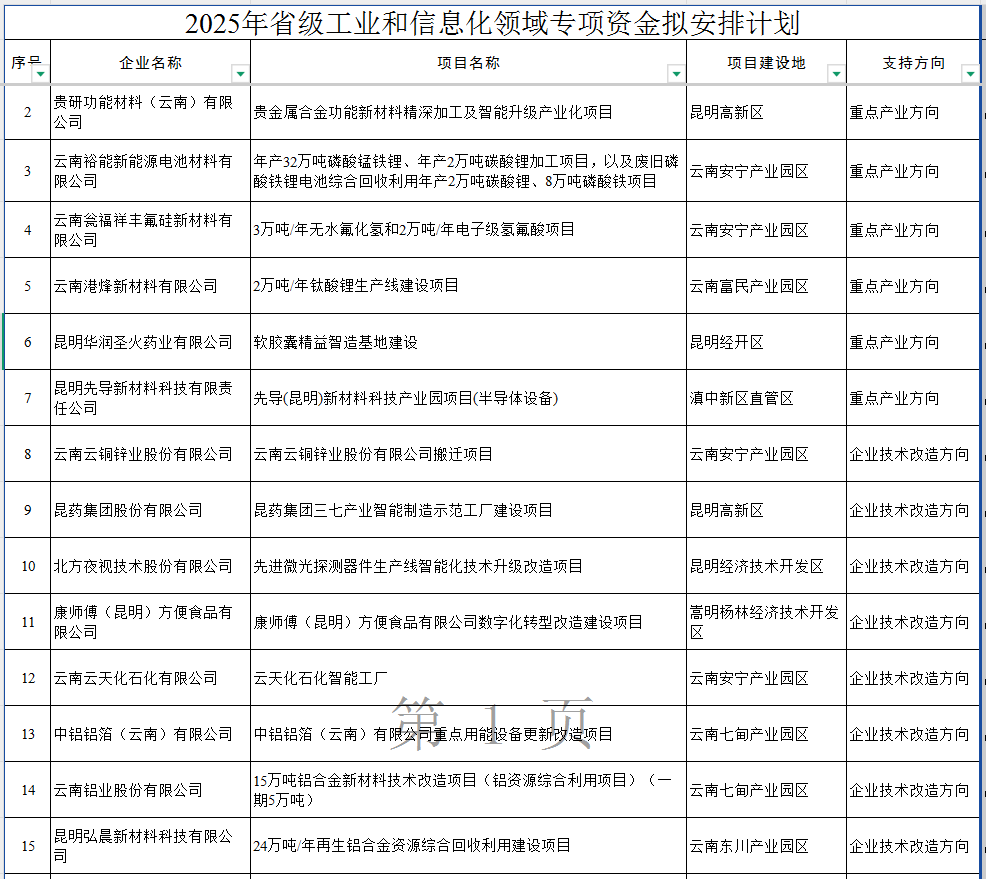 2025年省级工业和信息化领域专项资金拟安排计划

| 序号 | 企业名称 | 项目名称 | 项目建设地 | 支持方向 |
|---|---|---|---|---|
| 2 | 贵研功能材料（云南）有限公司 | 贵金属合金功能新材料精深加工及智能升级产业化项目 | 昆明高新区 | 重点产业方向 |
| 3 | 云南裕能新能源电池材料有限公司 | 年产32万吨磷酸锰铁锂、年产2万吨碳酸锂加工项目，以及废旧磷酸铁锂电池综合回收利用年产2万吨碳酸锂、8万吨磷酸铁项目 | 云南安宁产业园区 | 重点产业方向 |
| 4 | 云南瓮福祥丰氟硅新材料有限公司 | 3万吨/年无水氟化氢和2万吨/年电子级氢氟酸项目 | 云南安宁产业园区 | 重点产业方向 |
| 5 | 云南港烽新材料有限公司 | 2万吨/年钛酸锂生产线建设项目 | 云南富民产业园区 | 重点产业方向 |
| 6 | 昆明华润圣火药业有限公司 | 软胶囊精益智造基地建设 | 昆明经开区 | 重点产业方向 |
| 7 | 昆明先导新材料科技有限责任公司 | 先导(昆明)新材料科技产业园项目(半导体设备) | 滇中新区直管区 | 重点产业方向 |
| 8 | 云南云铜锌业股份有限公司 | 云南云铜锌业股份有限公司搬迁项目 | 云南安宁产业园区 | 企业技术改造方向 |
| 9 | 昆药集团股份有限公司 | 昆药集团三七产业智能制造示范工厂建设项目 | 昆明高新区 | 企业技术改造方向 |
| 10 | 北方夜视技术股份有限公司 | 先进微光探测器件生产线智能化技术升级改造项目 | 昆明经济技术开发区 | 企业技术改造方向 |
| 11 | 康师傅（昆明）方便食品有限公司 | 康师傅（昆明）方便食品有限公司数字化转型改造建设项目 | 嵩明杨林经济技术开发区 | 企业技术改造方向 |
| 12 | 云南云天化石化有限公司 | 云天化石化智能工厂 | 云南安宁产业园区 | 企业技术改造方向 |
| 13 | 中铝铝箔（云南）有限公司 | 中铝铝箔（云南）有限公司重点用能设备更新改造项目 | 云南七甸产业园区 | 企业技术改造方向 |
| 14 | 云南铝业股份有限公司 | 15万吨铝合金新材料技术改造项目（铝资源综合利用项目）（一期5万吨） | 云南七甸产业园区 | 企业技术改造方向 |
| 15 | 昆明弘晨新材料科技有限公司 | 24万吨/年再生铝合金资源综合回收利用建设项目 | 云南东川产业园区 | 企业技术改造方向 |

第 1 页